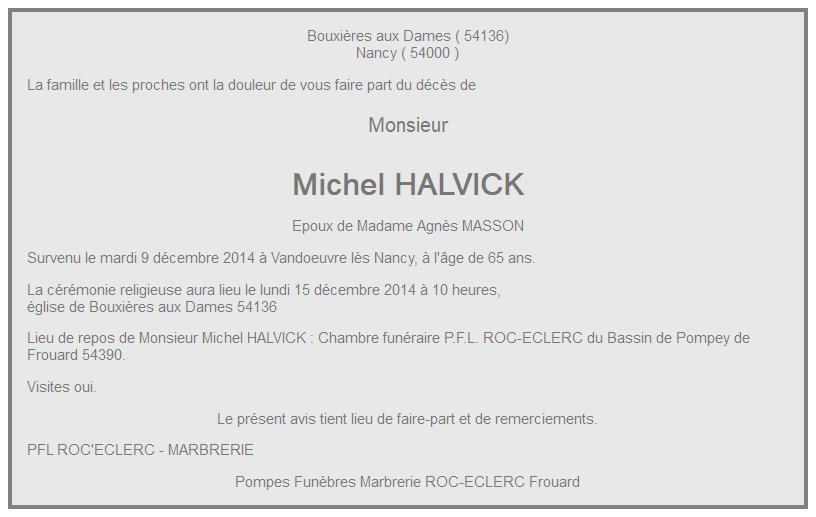 Bouxières aux Dames ( 54136)
Nancy ( 54000 )

La famille et les proches ont la douleur de vous faire part du décès de

Monsieur

Michel HALVICK

Epoux de Madame Agnès MASSON

Survenu le mardi 9 décembre 2014 à Vandoeuvre lès Nancy, à l'âge de 65 ans.

La cérémonie religieuse aura lieu le lundi 15 décembre 2014 à 10 heures,
église de Bouxières aux Dames 54136

Lieu de repos de Monsieur Michel HALVICK : Chambre funéraire P.F.L. ROC-ECLERC du Bassin de Pompey de Frouard 54390.

Visites oui.

Le présent avis tient lieu de faire-part et de remerciements.

PFL ROC'ECLERC - MARBRERIE

Pompes Funèbres Marbrerie ROC-ECLERC Frouard